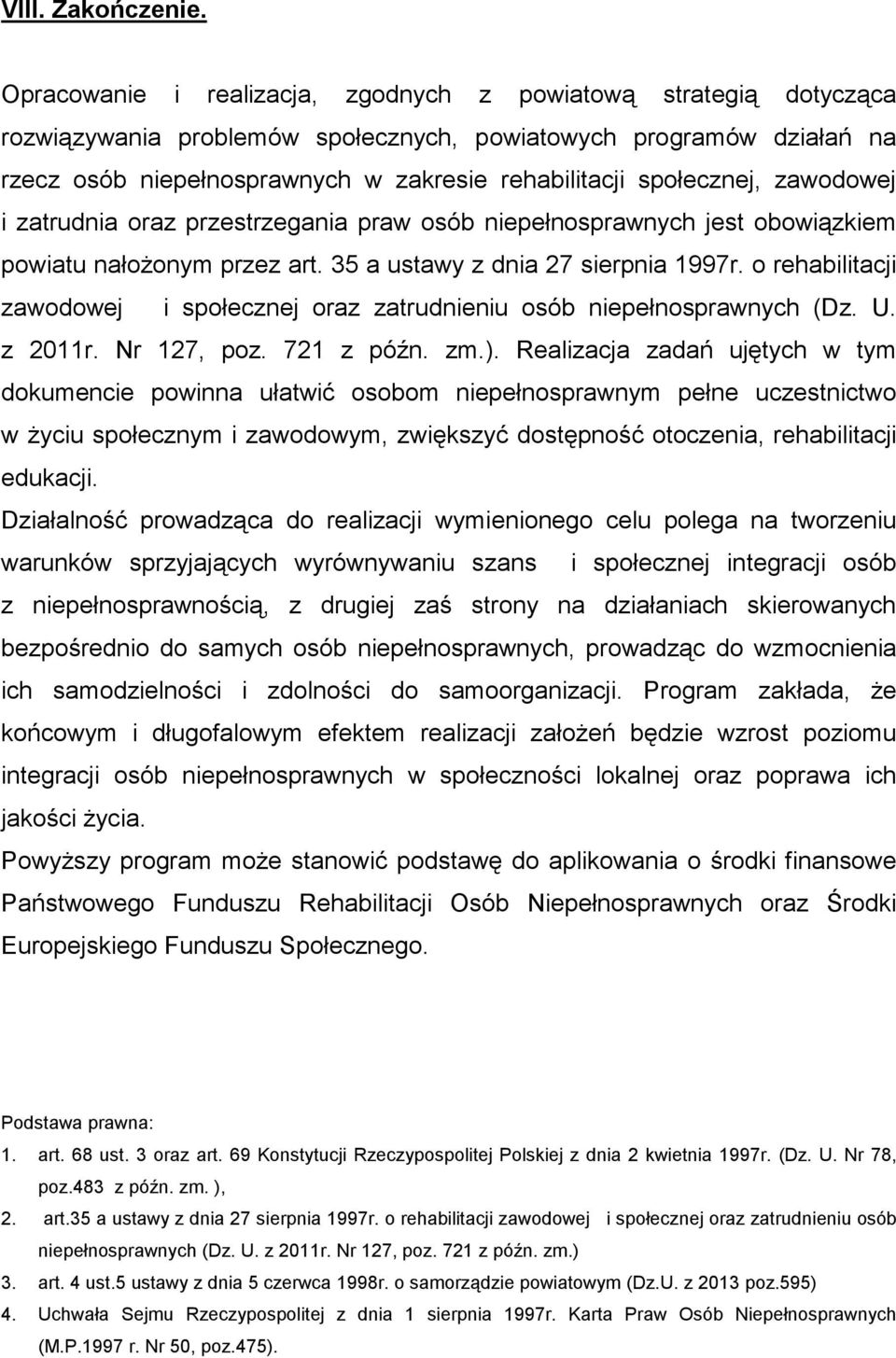 VIII. Zakończenie.

Opracowanie i realizacja, zgodnych z powiatową strategią dotycząca rozwiązywania problemów społecznych, powiatowych programów działań na rzecz osób niepełnosprawnych w zakresie rehabilitacji społecznej, zawodowej i zatrudnia oraz przestrzegania praw osób niepełnosprawnych jest obowiązkiem powiatu nałożonym przez art. 35 a ustawy z dnia 27 sierpnia 1997r. o rehabilitacji zawodowej i społecznej oraz zatrudnieniu osób niepełnosprawnych (Dz. U. z 2011r. Nr 127, poz. 721 z późn. zm.). Realizacja zadań ujętych w tym dokumencie powinna ułatwić osobom niepełnosprawnym pełne uczestnictwo w życiu społecznym i zawodowym, zwiększyć dostępność otoczenia, rehabilitacji edukacji.

Działalność prowadząca do realizacji wymienionego celu polega na tworzeniu warunków sprzyjających wyrównywaniu szans i społecznej integracji osób z niepełnosprawnością, z drugiej zaś strony na działaniach skierowanych bezpośrednio do samych osób niepełnosprawnych, prowadząc do wzmocnienia ich samodzielności i zdolności do samoorganizacji. Program zakłada, że końcowym i długofalowym efektem realizacji założeń będzie wzrost poziomu integracji osób niepełnosprawnych w społeczności lokalnej oraz poprawa ich jakości życia.

Powyższy program może stanowić podstawę do aplikowania o środki finansowe Państwowego Funduszu Rehabilitacji Osób Niepełnosprawnych oraz Środki Europejskiego Funduszu Społecznego.

Podstawa prawna:
1. art. 68 ust. 3 oraz art. 69 Konstytucji Rzeczypospolitej Polskiej z dnia 2 kwietnia 1997r. (Dz. U. Nr 78, poz.483 z późn. zm. ),
2. art.35 a ustawy z dnia 27 sierpnia 1997r. o rehabilitacji zawodowej i społecznej oraz zatrudnieniu osób niepełnosprawnych (Dz. U. z 2011r. Nr 127, poz. 721 z późn. zm.)
3. art. 4 ust.5 ustawy z dnia 5 czerwca 1998r. o samorządzie powiatowym (Dz.U. z 2013 poz.595)
4. Uchwała Sejmu Rzeczypospolitej z dnia 1 sierpnia 1997r. Karta Praw Osób Niepełnosprawnych (M.P.1997 r. Nr 50, poz.475).